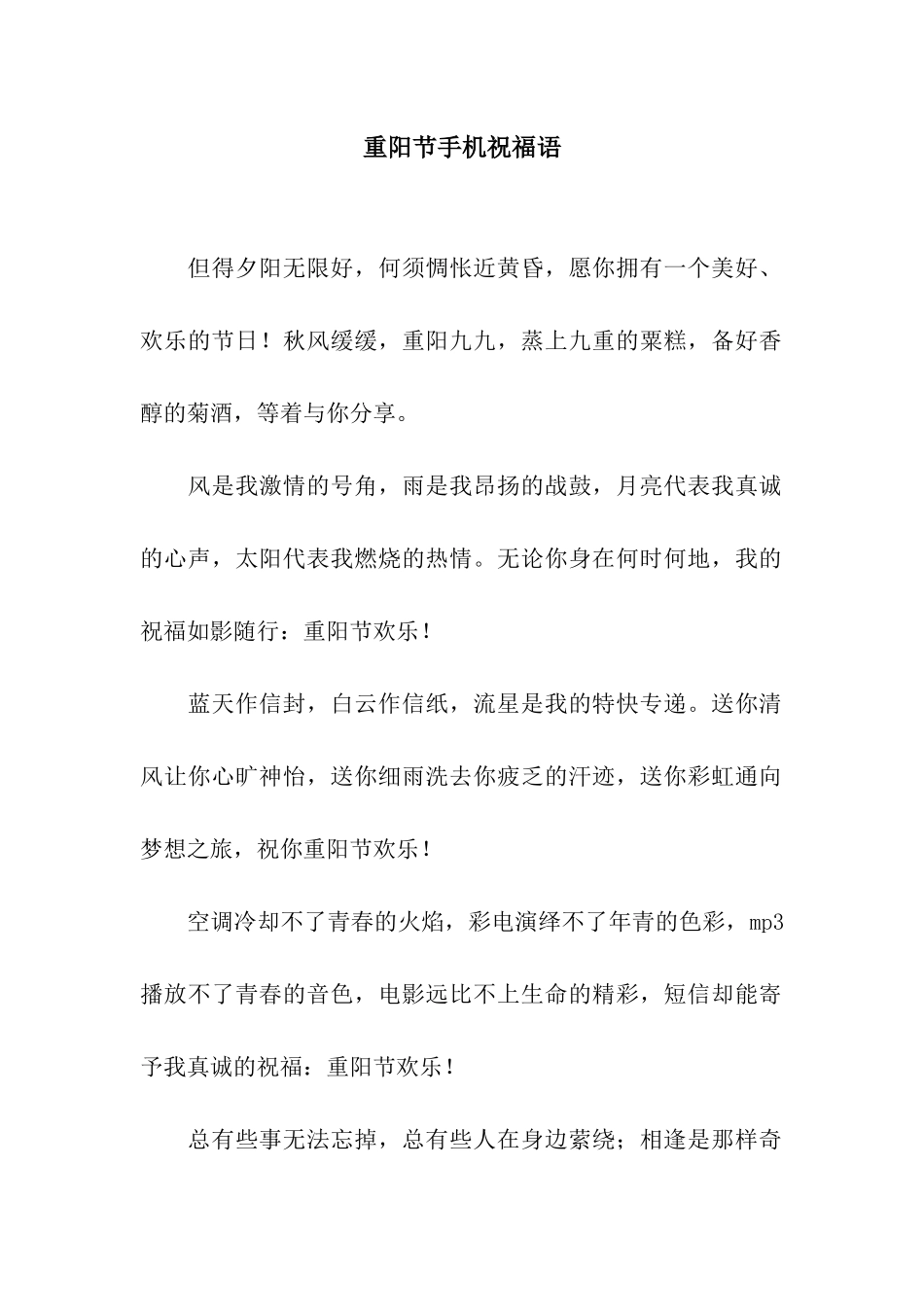 重阳节手机祝福语

但得夕阳无限好，何须惆怅近黄昏，愿你拥有一个美好、欢乐的节日！秋风缓缓，重阳九九，蒸上九重的粟糕，备好香醇的菊酒，等着与你分享。

风是我激情的号角，雨是我昂扬的战鼓，月亮代表我真诚的心声，太阳代表我燃烧的热情。无论你身在何时何地，我的祝福如影随行：重阳节欢乐！

蓝天作信封，白云作信纸，流星是我的特快专递。送你清风让你心旷神怡，送你细雨洗去你疲乏的汗迹，送你彩虹通向梦想之旅，祝你重阳节欢乐！

空调冷却不了青春的火焰，彩电演绎不了年青的色彩，mp3播放不了青春的音色，电影远比不上生命的精彩，短信却能寄予我真诚的祝福：重阳节欢乐！

总有些事无法忘掉，总有些人在身边萦绕；相逢是那样奇